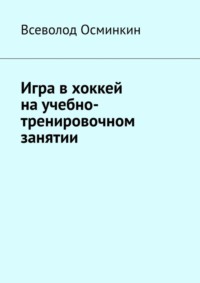 Всеволод Осминкин

Игра в хоккей на учебно-тренировочном занятии